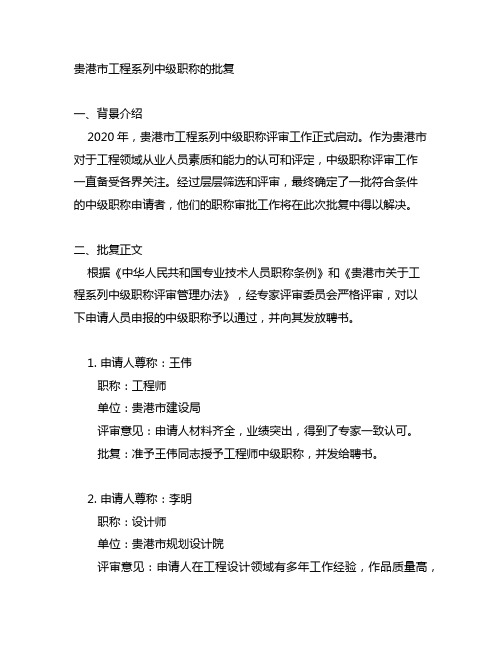 贵港市工程系列中级职称的批复

一、背景介绍

2020 年，贵港市工程系列中级职称评审工作正式启动。作为贵港市对于工程领域从业人员素质和能力的认可和评定，中级职称评审工作一直备受各界关注。经过层层筛选和评审，最终确定了一批符合条件的中级职称申请者，他们的职称审批工作将在此次批复中得以解决。

二、批复正文

根据《中华人民共和国专业技术人员职称条例》和《贵港市关于工程系列中级职称评审管理办法》，经专家评审委员会严格评审，对以下申请人员申报的中级职称予以通过，并向其发放聘书。

1. 申请人尊称：王伟
职称：工程师
单位：贵港市建设局
评审意见：申请人材料齐全，业绩突出，得到了专家一致认可。
批复：准予王伟同志授予工程师中级职称，并发给聘书。

2. 申请人尊称：李明
职称：设计师
单位：贵港市规划设计院
评审意见：申请人在工程设计领域有多年工作经验，作品质量高，